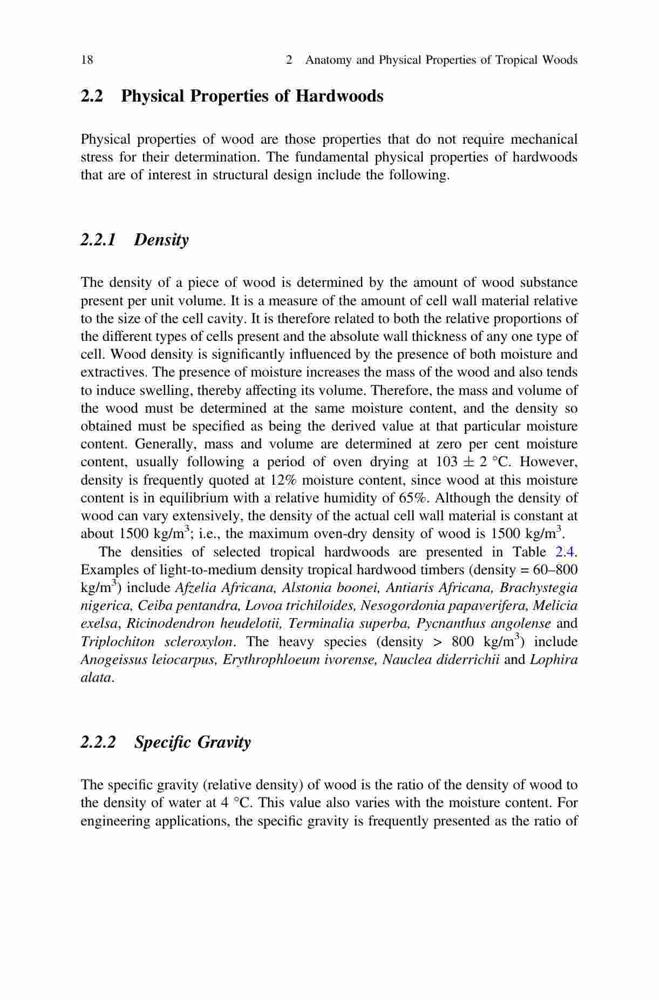 18 2 Anatomy and Physical Properties of Tropical Woods

2.2 Physical Properties of Hardwoods

Physical properties of wood are those properties that do not require mechanical stress for their determination. The fundamental physical properties of hardwoods that are of interest in structural design include the following.

2.2.1 Density

The density of a piece of wood is determined by the amount of wood substance present per unit volume. It is a measure of the amount of cell wall material relative to the size of the cell cavity. It is therefore related to both the relative proportions of the different types of cells present and the absolute wall thickness of any one type of cell. Wood density is significantly influenced by the presence of both moisture and extractives. The presence of moisture increases the mass of the wood and also tends to induce swelling, thereby affecting its volume. Therefore, the mass and volume of the wood must be determined at the same moisture content, and the density so obtained must be specified as being the derived value at that particular moisture content. Generally, mass and volume are determined at zero per cent moisture content, usually following a period of oven drying at $103 \pm 2$ °C. However, density is frequently quoted at 12% moisture content, since wood at this moisture content is in equilibrium with a relative humidity of 65%. Although the density of wood can vary extensively, the density of the actual cell wall material is constant at about 1500 kg/m$^3$; i.e., the maximum oven-dry density of wood is 1500 kg/m$^3$.

The densities of selected tropical hardwoods are presented in Table 2.4. Examples of light-to-medium density tropical hardwood timbers (density = 60–800 kg/m$^3$) include Afzelia Africana, Alstonia boonei, Antiaris Africana, Brachystegia nigerica, Ceiba pentandra, Lovoa trichiloides, Nesogordonia papaverifera, Melicia exelsa, Ricinodendron heudelotii, Terminalia superba, Pycnanthus angolense and Triplochiton scleroxylon. The heavy species (density > 800 kg/m$^3$) include Anogeissus leiocarpus, Erythrophloeum ivorense, Nauclea diderrichii and Lophira alata.

2.2.2 Specific Gravity

The specific gravity (relative density) of wood is the ratio of the density of wood to the density of water at 4 °C. This value also varies with the moisture content. For engineering applications, the specific gravity is frequently presented as the ratio of